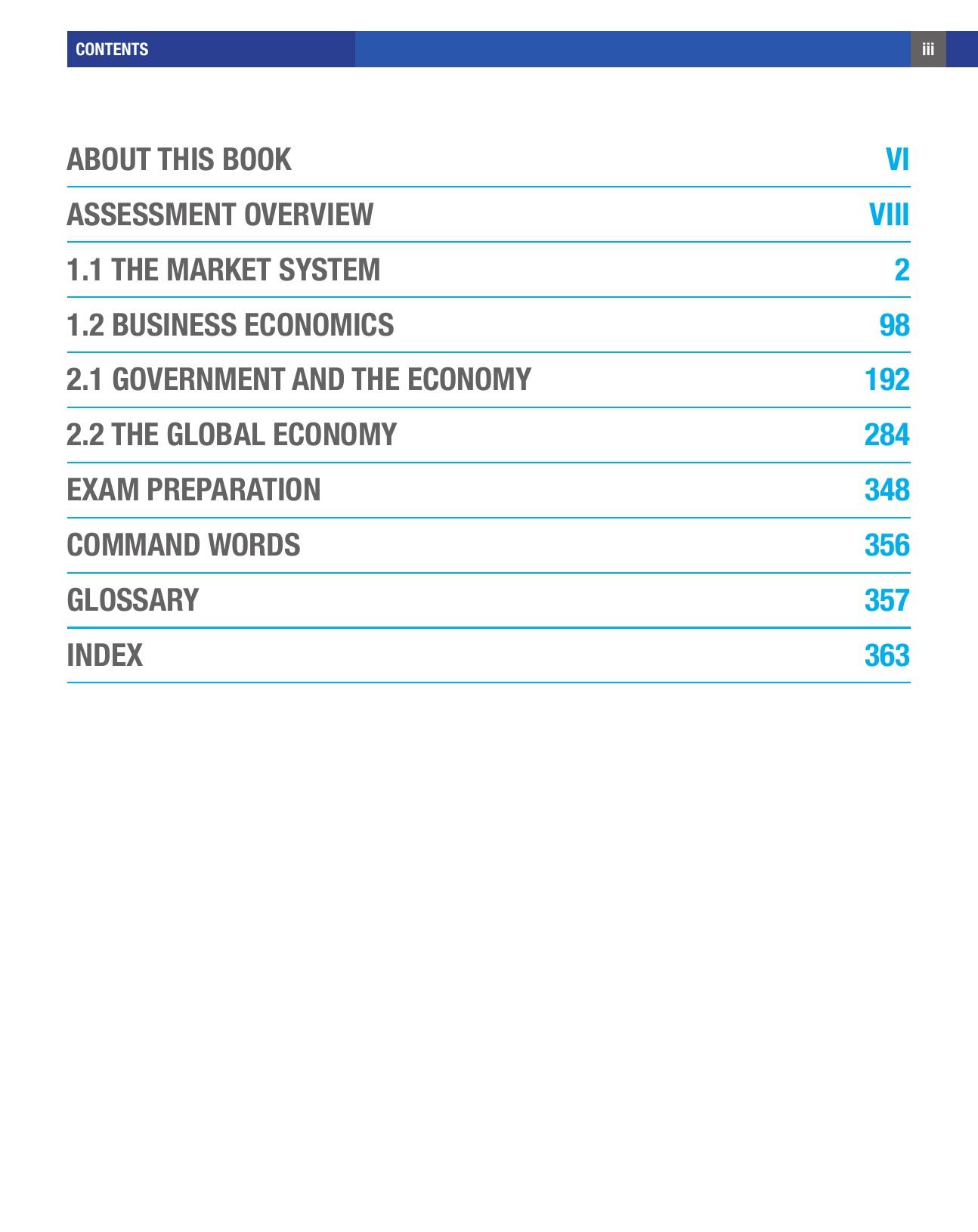 CONTENTS iii

ABOUT THIS BOOK VI

ASSESSMENT OVERVIEW VIII

1.1 THE MARKET SYSTEM 2

1.2 BUSINESS ECONOMICS 98

2.1 GOVERNMENT AND THE ECONOMY 192

2.2 THE GLOBAL ECONOMY 284

EXAM PREPARATION 348

COMMAND WORDS 356

GLOSSARY 357

INDEX 363